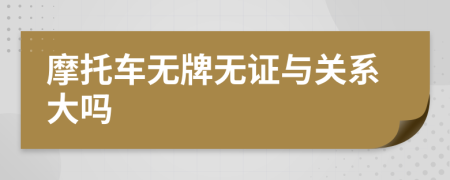 摩托车无牌无证与关系大吗